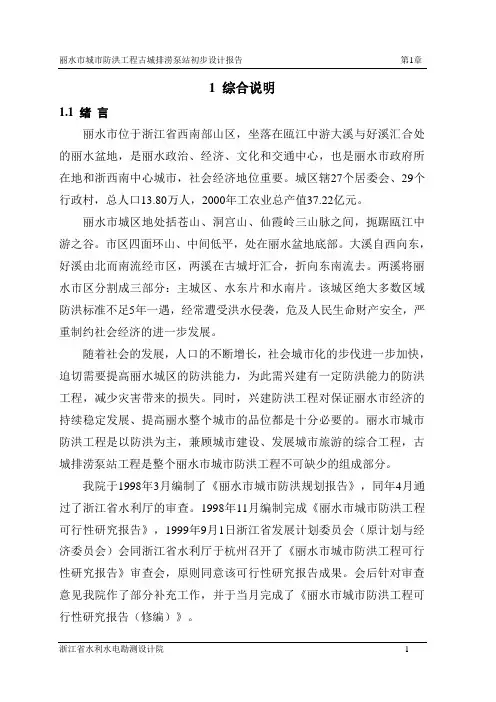 丽水市城市防洪工程古城排涝泵站初步设计报告 第1章

1 综合说明

1.1 绪 言

丽水市位于浙江省西南部山区，坐落在瓯江中游大溪与好溪汇合处的丽水盆地，是丽水政治、经济、文化和交通中心，也是丽水市政府所在地和浙西南中心城市，社会经济地位重要。城区辖27个居委会、29个行政村，总人口13.80万人，2000年工农业总产值37.22亿元。

丽水市城区地处括苍山、洞宫山、仙霞岭三山脉之间，扼踞瓯江中游之谷。市区四面环山、中间低平，处在丽水盆地底部。大溪自西向东，好溪由北而南流经市区，两溪在古城圩汇合，折向东南流去。两溪将丽水市区分割成三部分：主城区、水东片和水南片。该城区绝大多数区域防洪标准不足5年一遇，经常遭受洪水侵袭，危及人民生命财产安全，严重制约社会经济的进一步发展。

随着社会的发展，人口的不断增长，社会城市化的步伐进一步加快，迫切需要提高丽水城区的防洪能力，为此需兴建有一定防洪能力的防洪工程，减少灾害带来的损失。同时，兴建防洪工程对保证丽水市经济的持续稳定发展、提高丽水整个城市的品位都是十分必要的。丽水市城市防洪工程是以防洪为主，兼顾城市建设、发展城市旅游的综合工程，古城排涝泵站工程是整个丽水市城市防洪工程不可缺少的组成部分。

我院于1998年3月编制了《丽水市城市防洪规划报告》，同年4月通过了浙江省水利厅的审查。1998年11月编制完成《丽水市城市防洪工程可行性研究报告》，1999年9月1日浙江省发展计划委员会（原计划与经济委员会）会同浙江省水利厅于杭州召开了《丽水市城市防洪工程可行性研究报告》审查会，原则同意该可行性研究报告成果。会后针对审查意见我院作了部分补充工作，并于当月完成了《丽水市城市防洪工程可行性研究报告（修编）》。

浙江省水利水电勘测设计院 1